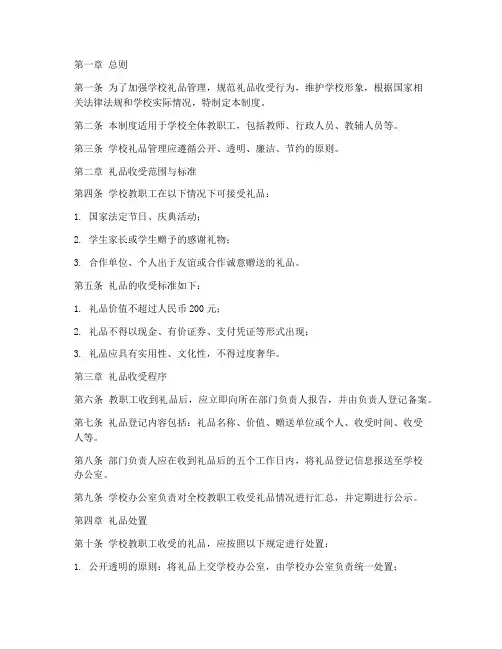 第一章 总则

第一条 为了加强学校礼品管理，规范礼品收受行为，维护学校形象，根据国家相关法律法规和学校实际情况，特制定本制度。

第二条 本制度适用于学校全体教职工，包括教师、行政人员、教辅人员等。

第三条 学校礼品管理应遵循公开、透明、廉洁、节约的原则。

第二章 礼品收受范围与标准

第四条 学校教职工在以下情况下可接受礼品：

1. 国家法定节日、庆典活动；

2. 学生家长或学生赠予的感谢礼物；

3. 合作单位、个人出于友谊或合作诚意赠送的礼品。

第五条 礼品的收受标准如下：

1. 礼品价值不超过人民币 200 元；

2. 礼品不得以现金、有价证券、支付凭证等形式出现；

3. 礼品应具有实用性、文化性，不得过度奢华。

第三章 礼品收受程序

第六条 教职工收到礼品后，应立即向所在部门负责人报告，并由负责人登记备案。

第七条 礼品登记内容包括：礼品名称、价值、赠送单位或个人、收受时间、收受人等。

第八条 部门负责人应在收到礼品后的五个工作日内，将礼品登记信息报送至学校办公室。

第九条 学校办公室负责对全校教职工收受礼品情况进行汇总，并定期进行公示。

第四章 礼品处置

第十条 学校教职工收受的礼品，应按照以下规定进行处置：

1. 公开透明的原则：将礼品上交学校办公室，由学校办公室负责统一处置；